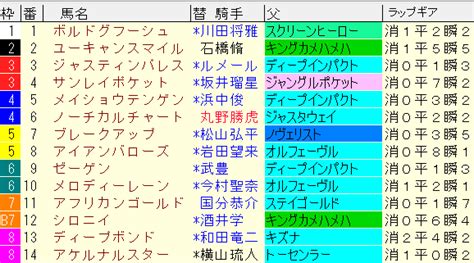 | 枠 | 番 | 馬名 | 替 騎手 | 父 | ラップギア |
|---|---|---|---|---|---|
| 1 | 1 | ボルドグフーシュ | *川田将雅 | スクリーンヒーロー | 消1平2瞬2 |
| 2 | 2 | ユーキャンスマイル | 石橋脩 | キングカメハメハ | 消1平5瞬5 |
| 3 | 3 | ジャスティンパレス | *ルメール | ディープインパクト | 消0平1瞬3 |
| 3 | 4 | サンレイポケット | *坂井瑠星 | ジャングルポケット | 消0平7瞬2 |
| 4 | 5 | メイショウテンゲン | *浜中俊 | ディープインパクト | 消0平3瞬2 |
| 4 | 6 | ノーチカルチャート | 丸野勝虎 | ジャスタウェイ | 消0平2瞬2 |
| 5 | 7 | ブレークアップ | *松山弘平 | ノヴェリスト | 消0平3瞬5 |
| 5 | 8 | アイアンバローズ | *岩田望来 | オルフェーヴル | 消0平8瞬1 |
| 6 | 9 | ゼーゲン | *武豊 | ディープインパクト | 消0平1瞬3 |
| 6 | 10 | メロディーレーン | *今村聖奈 | オルフェーヴル | 消1平2瞬1 |
| 7 | 11 | アフリカンゴールド | 国分恭介 | ステイゴールド | 消0平1瞬7 |
| B7 | 12 | シロニイ | *酒井学 | キングカメハメハ | 消0平6瞬4 |
| 8 | 13 | ディープボンド | *和田竜二 | キズナ | 消2平4瞬2 |
| 8 | 14 | アケルナルスター | *横山琉人 | トーセンラー | 消1平0瞬2 |